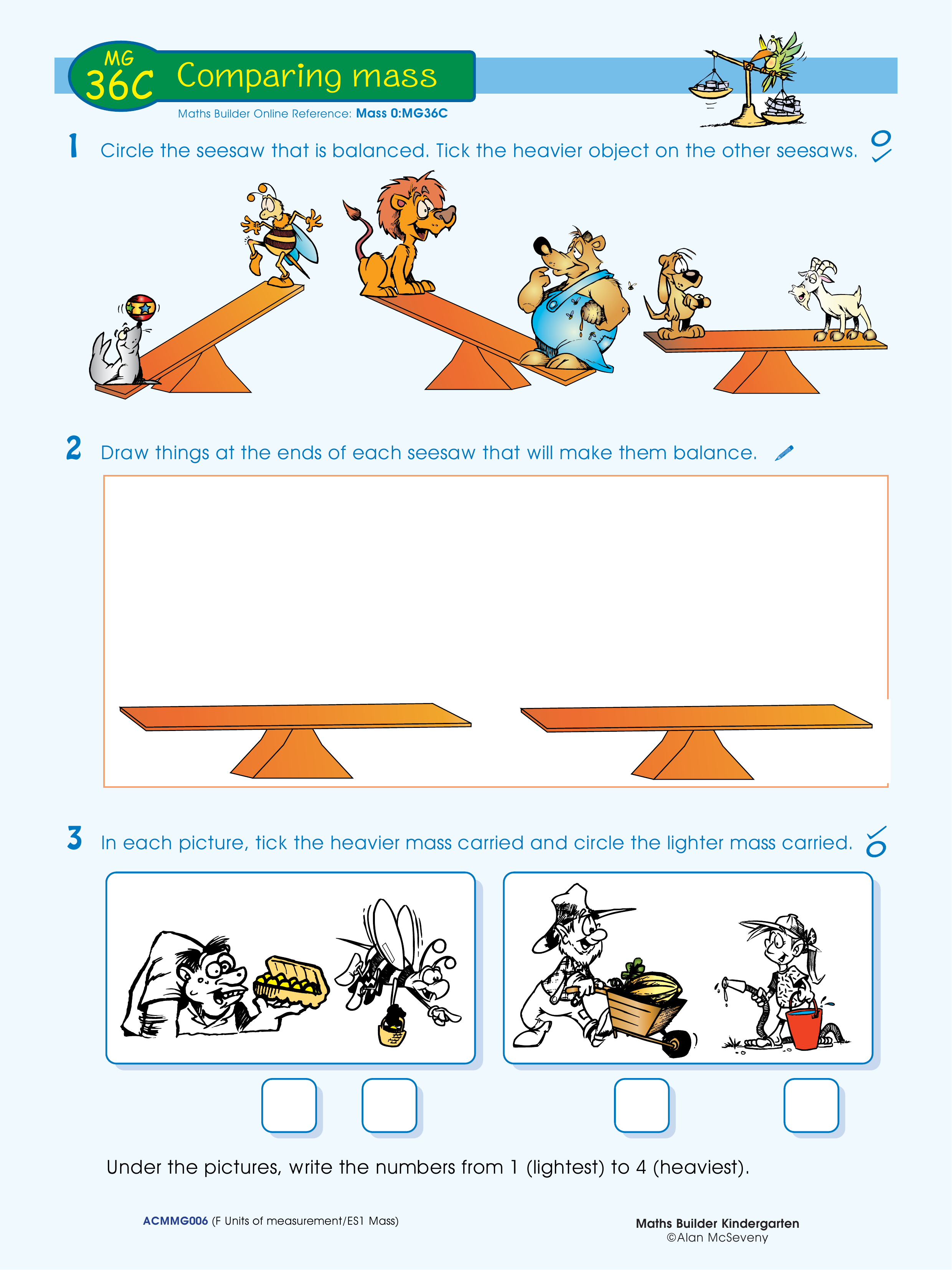 MG 36C Comparing mass

Maths Builder Online Reference: Mass 0:MG36C

1 Circle the seesaw that is balanced. Tick the heavier object on the other seesaws.

2 Draw things at the ends of each seesaw that will make them balance.

3 In each picture, tick the heavier mass carried and circle the lighter mass carried.

Under the pictures, write the numbers from 1 (lightest) to 4 (heaviest).

ACMMG006 (F Units of measurement/ES1 Mass)

Maths Builder Kindergarten
©Alan McSeveny